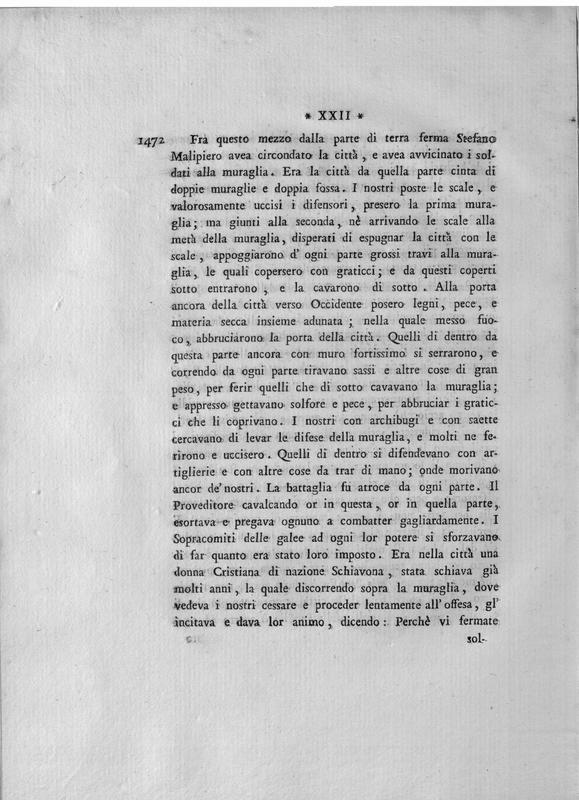 * XXII *

1472 Frà questo mezzo dalla parte di terra ferma Stefano Malipiero avea circondato la città, e avea avvicinato i soldati alla muraglia. Era la città da quella parte cinta di doppie muraglie e doppia fossa. I nostri poste le scale, e valorosamente uccisi i difensori, presero la prima muraglia; ma giunti alla seconda, nè arrivando le scale alla metà della muraglia, disperati di espugnar la città con le scale, appoggiarono d' ogni parte grossi travi alla muraglia, le quali copersero con graticci; e da questi coperti sotto entrarono, e la cavarono di sotto. Alla porta ancora della città verso Occidente posero legni, pece, e materia secca insieme adunata; nella quale messo fuoco, abbruciarono la porta della città. Quelli di dentro da questa parte ancora con muro fortissimo si serrarono, e correndo da ogni parte tiravano sassi e altre cose di gran peso, per ferir quelli che di sotto cavavano la muraglia; e appresso gettavano solfore e pece, per abbruciar i graticci che li coprivano. I nostri con archibugi e con saette cercavano di levar le difese della muraglia, e molti ne ferirono e uccisero. Quelli di dentro si difendevano con artiglierie e con altre cose da trar di mano; onde morivano ancor de' nostri. La battaglia fu atroce da ogni parte. Il Proveditore cavalcando or in questa, or in quella parte, esortava e pregava ognuno a combatter gagliardamente. I Sopracomiti delle galee ad ogni lor potere si sforzavano di far quanto era stato loro imposto. Era nella città una donna Cristiana di nazione Schiavona, stata schiava già molti anni, la quale discorrendo sopra la muraglia, dove vedeva i nostri cessare e proceder lentamente all' offesa, gl' incitava e dava lor animo, dicendo: Perchè vi fermate

sol-